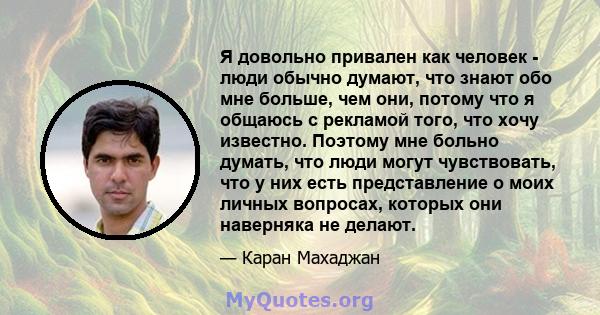 Я довольно привален как человек - люди обычно думают, что знают обо мне больше, чем они, потому что я общаюсь с рекламой того, что хочу известно. Поэтому мне больно думать, что люди могут чувствовать, что у них есть представление о моих личных вопросах, которых они наверняка не делают.

— Каран Махаджан

MyQuotes.org